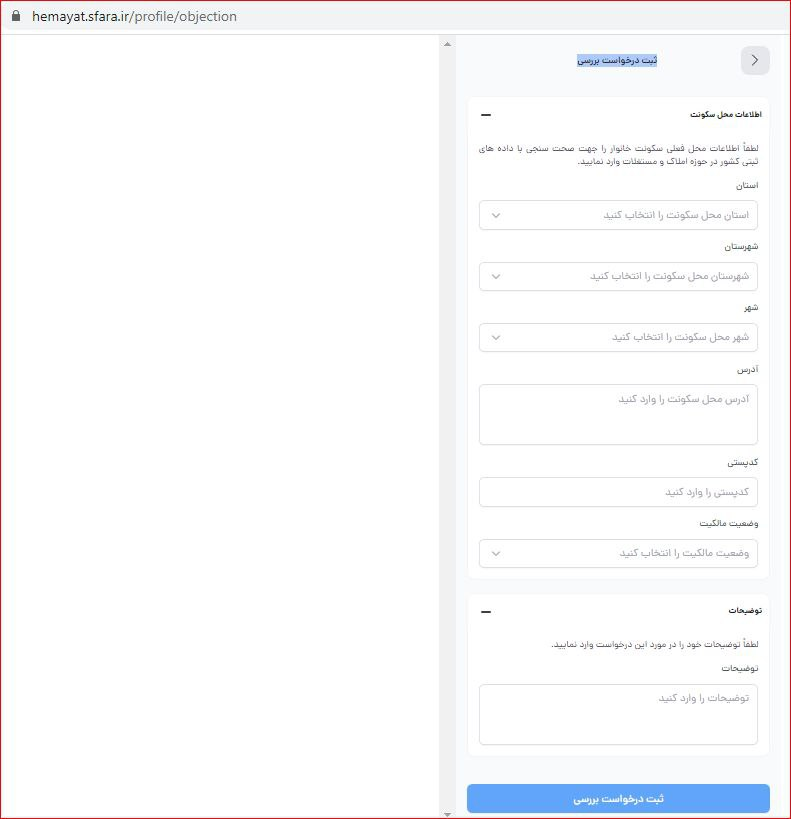 hemayat.sfara.ir/profile/objection

ثبت درخواست بررسی

اطلاعات محل سکونت

لطفاً اطلاعات محل فعلی سکونت خانوار را جهت صحت سنجی با داده های ثبتی کشور در حوزه املاک و مستغلات وارد نمایید.

استان

استان محل سکونت را انتخاب کنید

شهرستان

شهرستان محل سکونت را انتخاب کنید

شهر

شهر محل سکونت را انتخاب کنید

آدرس

آدرس محل سکونت را وارد کنید

کدپستی

کدپستی را وارد کنید

وضعیت مالکیت

وضعیت مالکیت را انتخاب کنید

توضیحات

لطفاً توضیحات خود را در مورد این درخواست وارد نمایید.

توضیحات

توضیحات را وارد کنید

ثبت درخواست بررسی